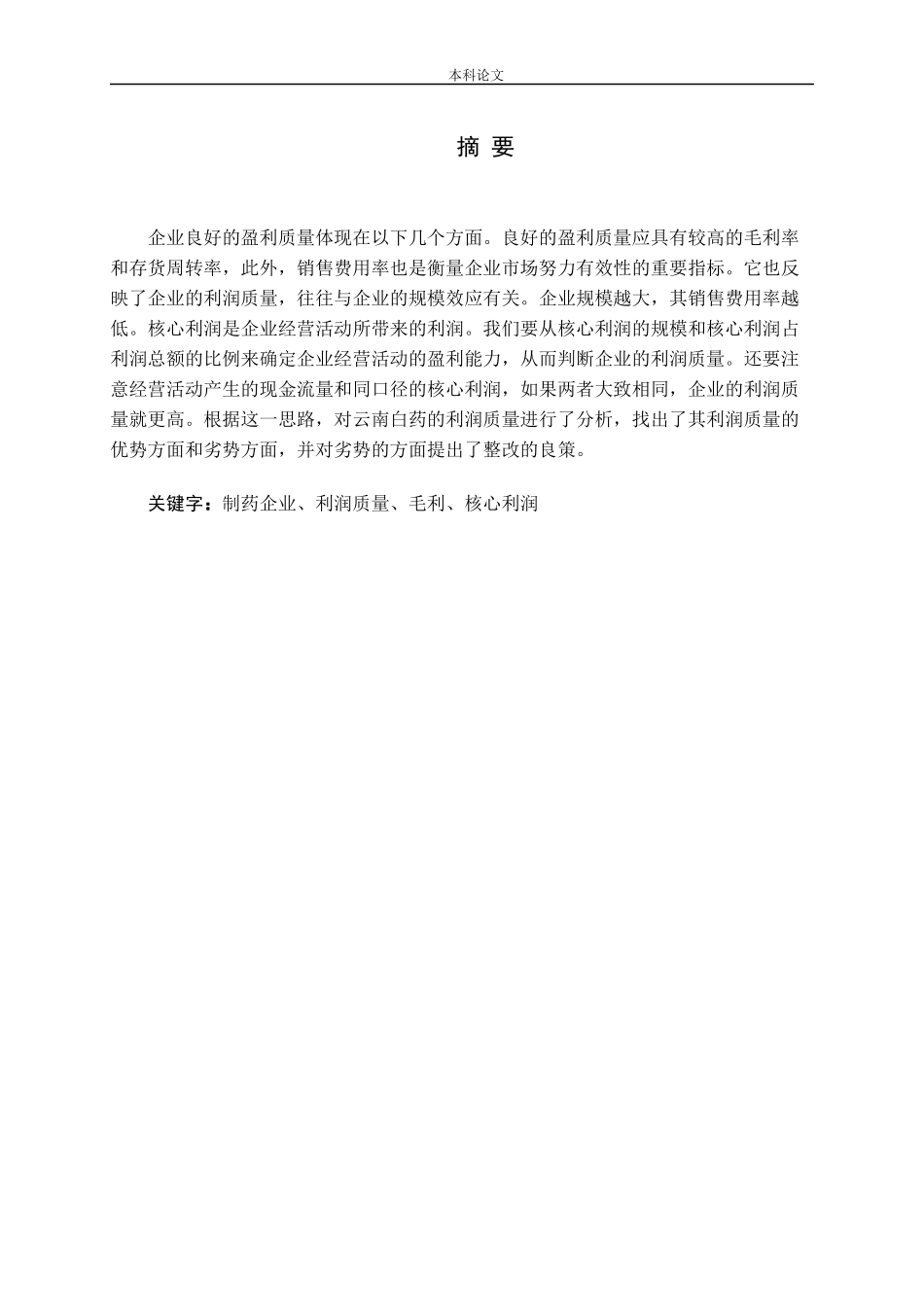 本科论文

摘 要

企业良好的盈利质量体现在以下几个方面。良好的盈利质量应具有较高的毛利率和存货周转率，此外，销售费用率也是衡量企业市场努力有效性的重要指标。它也反映了企业的利润质量，往往与企业的规模效应有关。企业规模越大，其销售费用率越低。核心利润是企业经营活动所带来的利润。我们要从核心利润的规模和核心利润占利润总额的比例来确定企业经营活动的盈利能力，从而判断企业的利润质量。还要注意经营活动产生的现金流量和同口径的核心利润，如果两者大致相同，企业的利润质量就更高。根据这一思路，对云南白药的利润质量进行了分析，找出了其利润质量的优势方面和劣势方面，并对劣势的方面提出了整改的良策。

关键字：制药企业、利润质量、毛利、核心利润